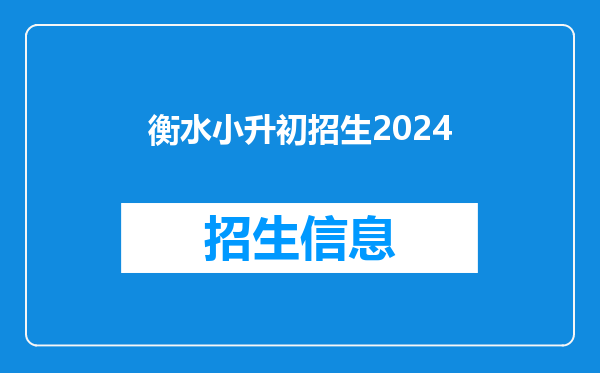 衡水小升初招生2024

招生信息